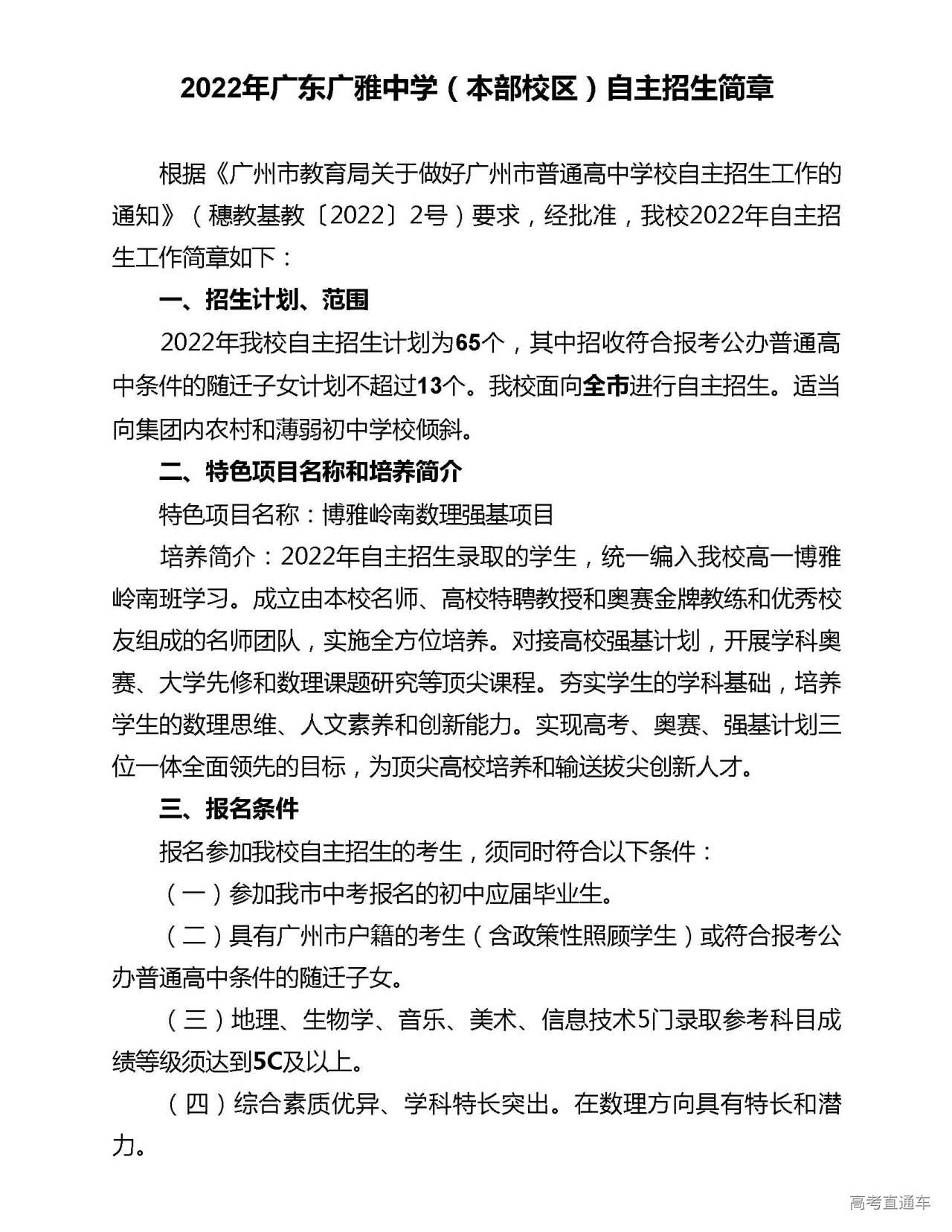 2022年广东广雅中学（本部校区）自主招生简章

根据《广州市教育局关于做好广州市普通高中学校自主招生工作的通知》（穗教基教〔2022〕2号）要求，经批准，我校2022年自主招生工作简章如下：

一、招生计划、范围

2022年我校自主招生计划为65个，其中招收符合报考公办普通高中条件的随迁子女计划不超过13个。我校面向全市进行自主招生。适当向集团内农村和薄弱初中学校倾斜。

二、特色项目名称和培养简介

特色项目名称：博雅岭南数理强基项目

培养简介：2022年自主招生录取的学生，统一编入我校高一博雅岭南班学习。成立由本校名师、高校特聘教授和奥赛金牌教练和优秀校友组成的名师团队，实施全方位培养。对接高校强基计划，开展学科奥赛、大学先修和数理课题研究等顶尖课程。夯实学生的学科基础，培养学生的数理思维、人文素养和创新能力。实现高考、奥赛、强基计划三位一体全面领先的目标，为顶尖高校培养和输送拔尖创新人才。

三、报名条件

报名参加我校自主招生的考生，须同时符合以下条件：

（一）参加我市中考报名的初中应届毕业生。

（二）具有广州市户籍的考生（含政策性照顾学生）或符合报考公办普通高中条件的随迁子女。

（三）地理、生物学、音乐、美术、信息技术5门录取参考科目成绩等级须达到5C及以上。

（四）综合素质优异、学科特长突出。在数理方向具有特长和潜力。

高考直通车